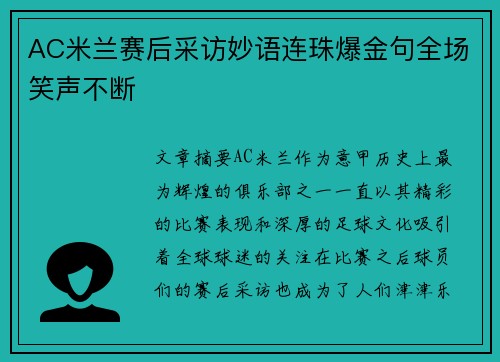 AC米兰赛后采访妙语连珠爆金句全场笑声不断

文章摘要AC米兰作为意甲历史上最为辉煌的俱乐部之一一直以其精彩的比赛表现和深厚的足球文化吸引着全球球迷的关注在比赛之后球员们的赛后采访也成为了人们津津乐